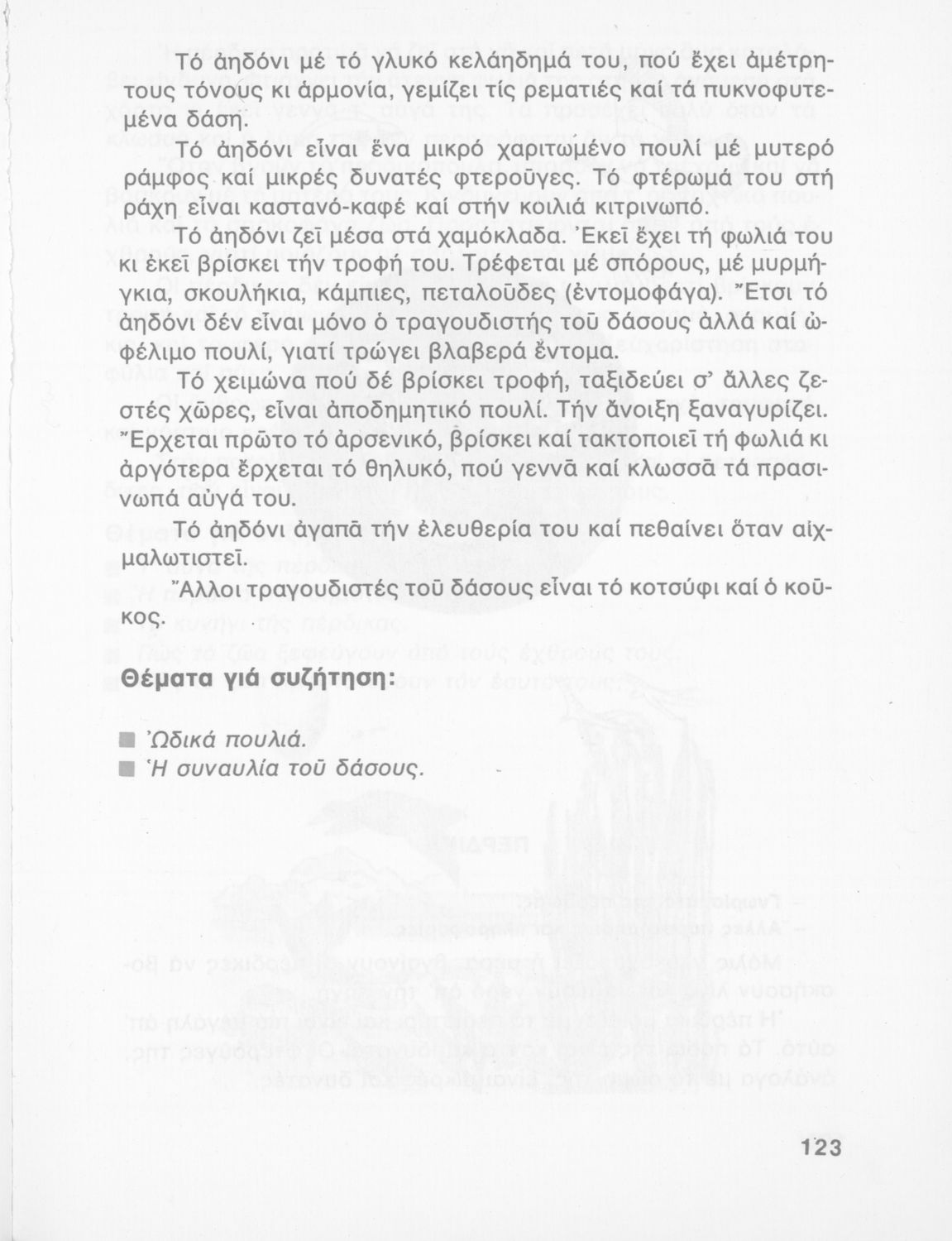 Τό ἀηδόνι μέ τό γλυκό κελάηδημά του, πού ἔχει ἀμέτρητους τόνους κι ἁρμονία, γεμίζει τίς ρεματιές καί τά πυκνοφυτεμένα δάση.

Τό ἀηδόνι εἶναι ἕνα μικρό χαριτωμένο πουλί μέ μυτερό ράμφος καί μικρές δυνατές φτεροῦγες. Τό φτέρωμά του στή ράχη εἶναι καστανό-καφέ καί στήν κοιλιά κιτρινωπό.

Τό ἀηδόνι ζεῖ μέσα στά χαμόκλαδα. Ἐκεῖ ἔχει τή φωλιά του κι ἐκεῖ βρίσκει τήν τροφή του. Τρέφεται μέ σπόρους, μέ μυρμήγκια, σκουλήκια, κάμπιες, πεταλοῦδες (ἐντομοφάγα). Ἔτσι τό ἀηδόνι δέν εἶναι μόνο ὁ τραγουδιστής τοῦ δάσους ἀλλά καί ὠφέλιμο πουλί, γιατί τρώγει βλαβερά ἔντομα.

Τό χειμώνα πού δέ βρίσκει τροφή, ταξιδεύει σ' ἄλλες ζεστές χῶρες, εἶναι ἀποδημητικό πουλί. Τήν ἄνοιξη ξαναγυρίζει. Ἔρχεται πρῶτο τό ἀρσενικό, βρίσκει καί τακτοποιεῖ τή φωλιά κι ἀργότερα ἔρχεται τό θηλυκό, πού γεννᾶ καί κλωσσᾶ τά πρασινωπά αὐγά του.

Τό ἀηδόνι ἀγαπᾶ τήν ἐλευθερία του καί πεθαίνει ὅταν αἰχμαλωτιστεῖ.

Ἄλλοι τραγουδιστές τοῦ δάσους εἶναι τό κοτσύφι καί ὁ κοῦκος.

Θέματα γιά συζήτηση:

■ Ὠδικά πουλιά.
■ Ἡ συναυλία τοῦ δάσους.

123